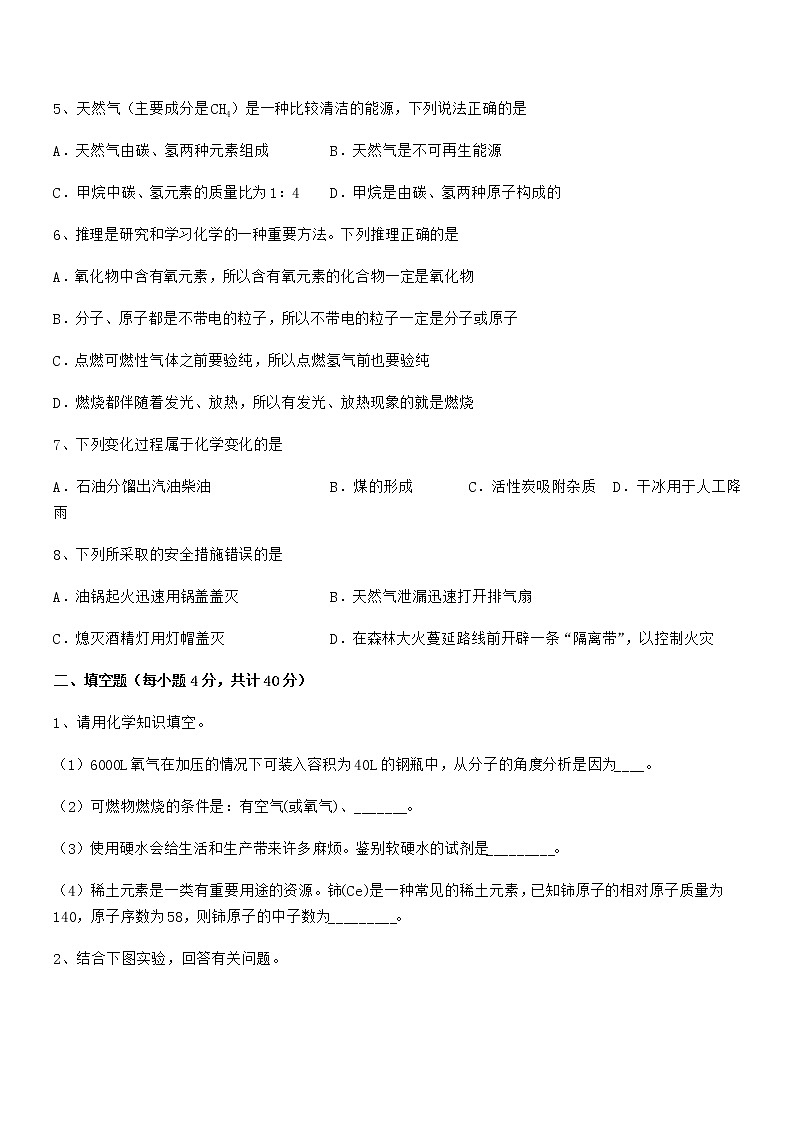 5、天然气（主要成分是$CH_4$）是一种比较清洁的能源，下列说法正确的是

A．天然气由碳、氢两种元素组成　　B．天然气是不可再生能源

C．甲烷中碳、氢元素的质量比为1：4　　D．甲烷是由碳、氢两种原子构成的

6、推理是研究和学习化学的一种重要方法。下列推理正确的是

A．氧化物中含有氧元素，所以含有氧元素的化合物一定是氧化物

B．分子、原子都是不带电的粒子，所以不带电的粒子一定是分子或原子

C．点燃可燃性气体之前要验纯，所以点燃氢气前也要验纯

D．燃烧都伴随着发光、放热，所以有发光、放热现象的就是燃烧

7、下列变化过程属于化学变化的是

A．石油分馏出汽油柴油　　B．煤的形成　　C．活性炭吸附杂质　D．干冰用于人工降雨

8、下列所采取的安全措施错误的是

A．油锅起火迅速用锅盖盖灭　　B．天然气泄漏迅速打开排气扇

C．熄灭酒精灯用灯帽盖灭　　D．在森林大火蔓延路线前开辟一条“隔离带”，以控制火灾

二、填空题（每小题4分，共计40分）

1、请用化学知识填空。

（1）6000L氧气在加压的情况下可装入容积为40L的钢瓶中，从分子的角度分析是因为___。

（2）可燃物燃烧的条件是：有空气(或氧气)、______。

（3）使用硬水会给生活和生产带来许多麻烦。鉴别软硬水的试剂是________。

（4）稀土元素是一类有重要用途的资源。铈(Ce)是一种常见的稀土元素，已知铈原子的相对原子质量为140，原子序数为58，则铈原子的中子数为________。

2、结合下图实验，回答有关问题。